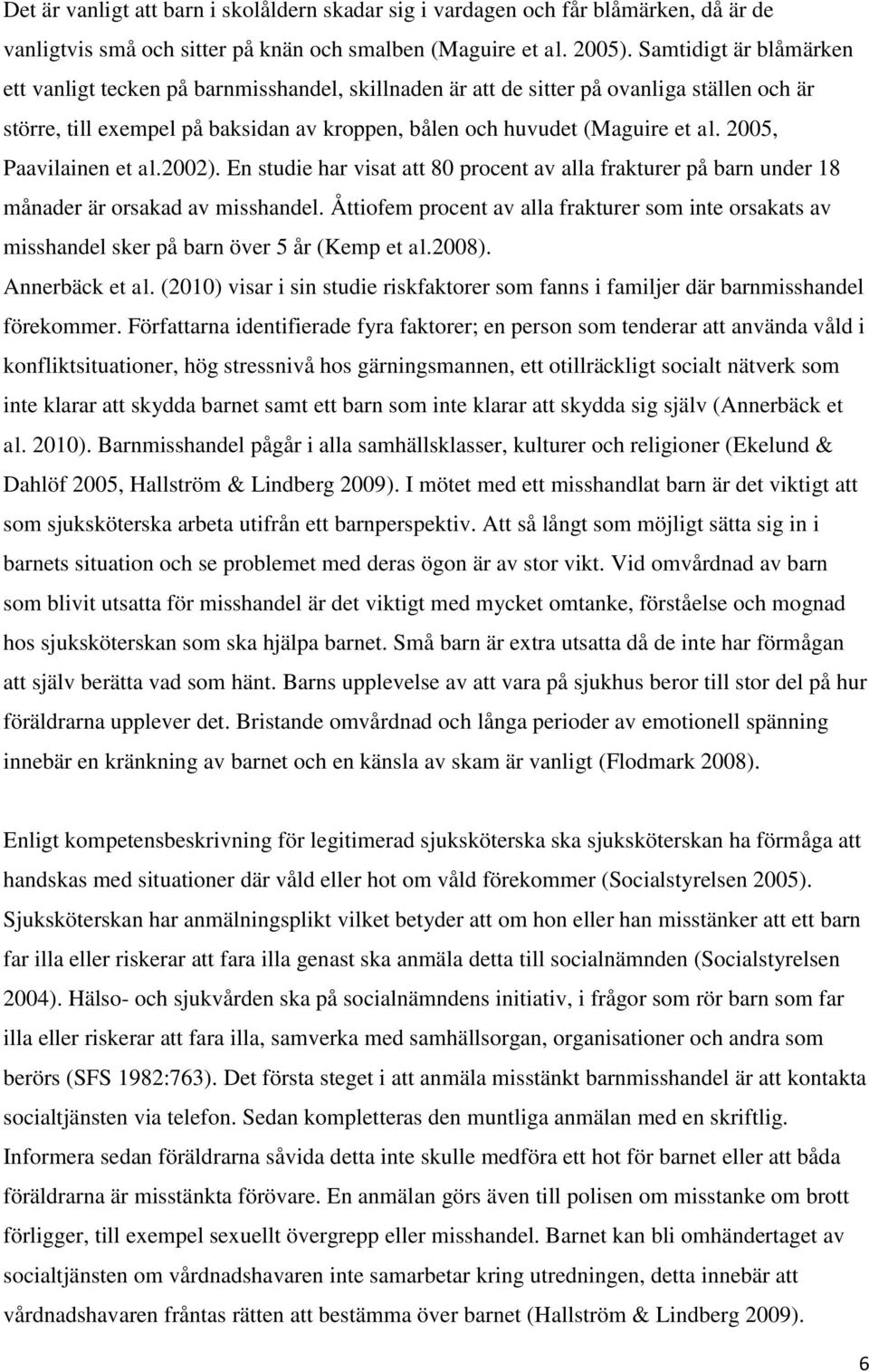 Det är vanligt att barn i skolåldern skadar sig i vardagen och får blåmärken, då är de vanligtvis små och sitter på knän och smalben (Maguire et al. 2005). Samtidigt är blåmärken ett vanligt tecken på barnmisshandel, skillnaden är att de sitter på ovanliga ställen och är större, till exempel på baksidan av kroppen, bålen och huvudet (Maguire et al. 2005, Paavilainen et al.2002). En studie har visat att 80 procent av alla frakturer på barn under 18 månader är orsakad av misshandel. Åttiofem procent av alla frakturer som inte orsakats av misshandel sker på barn över 5 år (Kemp et al.2008).
Annerbäck et al. (2010) visar i sin studie riskfaktorer som fanns i familjer där barnmisshandel förekommer. Författarna identifierade fyra faktorer; en person som tenderar att använda våld i konfliktsituationer, hög stressnivå hos gärningsmannen, ett otillräckligt socialt nätverk som inte klarar att skydda barnet samt ett barn som inte klarar att skydda sig själv (Annerbäck et al. 2010). Barnmisshandel pågår i alla samhällsklasser, kulturer och religioner (Ekelund & Dahlöf 2005, Hallström & Lindberg 2009). I mötet med ett misshandlat barn är det viktigt att som sjuksköterska arbeta utifrån ett barnperspektiv. Att så långt som möjligt sätta sig in i barnets situation och se problemet med deras ögon är av stor vikt. Vid omvårdnad av barn som blivit utsatta för misshandel är det viktigt med mycket omtanke, förståelse och mognad hos sjuksköterskan som ska hjälpa barnet. Små barn är extra utsatta då de inte har förmågan att själv berätta vad som hänt. Barns upplevelse av att vara på sjukhus beror till stor del på hur föräldrarna upplever det. Bristande omvårdnad och långa perioder av emotionell spänning innebär en kränkning av barnet och en känsla av skam är vanligt (Flodmark 2008).

Enligt kompetensbeskrivning för legitimerad sjuksköterska ska sjuksköterskan ha förmåga att handskas med situationer där våld eller hot om våld förekommer (Socialstyrelsen 2005). Sjuksköterskan har anmälningsplikt vilket betyder att om hon eller han misstänker att ett barn far illa eller riskerar att fara illa genast ska anmäla detta till socialnämnden (Socialstyrelsen 2004). Hälso- och sjukvården ska på socialnämndens initiativ, i frågor som rör barn som far illa eller riskerar att fara illa, samverka med samhällsorgan, organisationer och andra som berörs (SFS 1982:763). Det första steget i att anmäla misstänkt barnmisshandel är att kontakta socialtjänsten via telefon. Sedan kompletteras den muntliga anmälan med en skriftlig. Informera sedan föräldrarna såvida detta inte skulle medföra ett hot för barnet eller att båda föräldrarna är misstänkta förövare. En anmälan görs även till polisen om misstanke om brott förligger, till exempel sexuellt övergrepp eller misshandel. Barnet kan bli omhändertaget av socialtjänsten om vårdnadshavaren inte samarbetar kring utredningen, detta innebär att vårdnadshavaren fråntas rätten att bestämma över barnet (Hallström & Lindberg 2009).

6